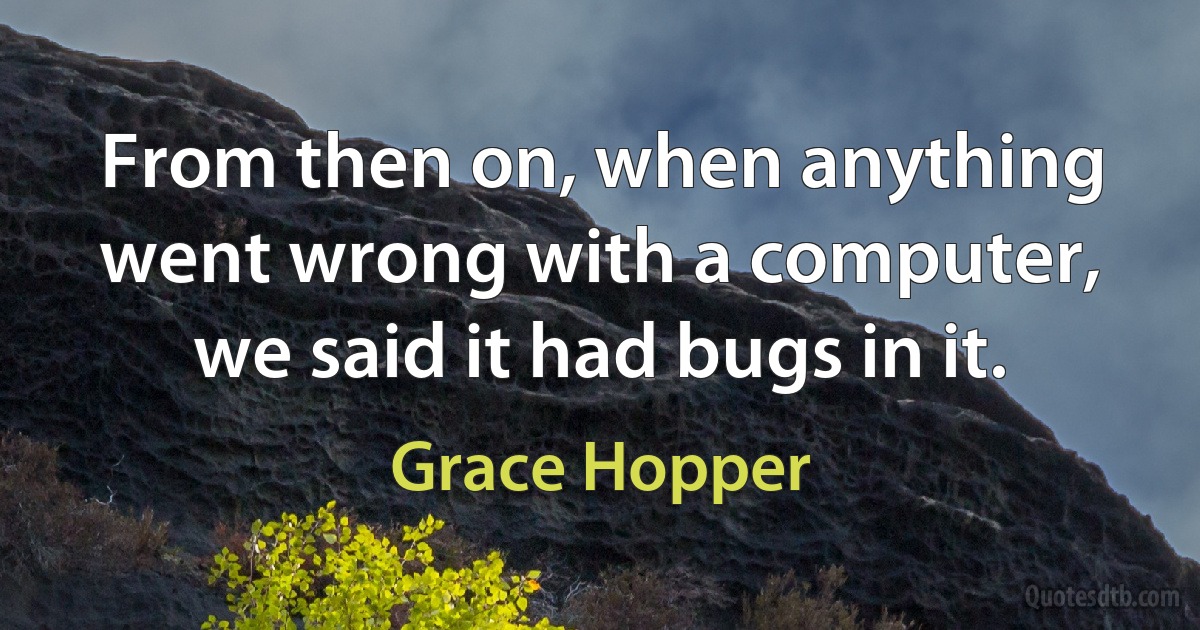 From then on, when anything went wrong with a computer, we said it had bugs in it.

Grace Hopper

Quotesdtb.com